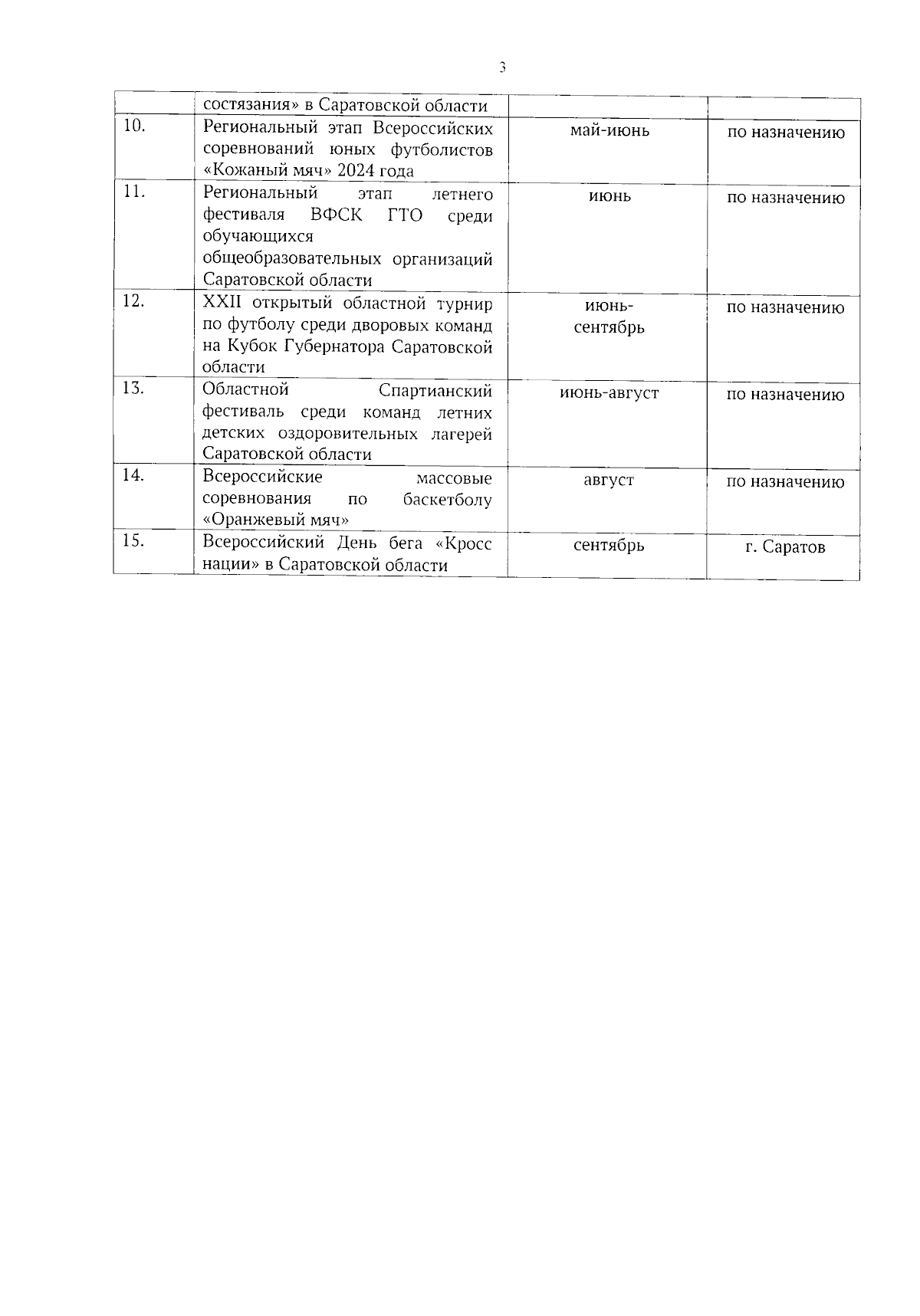 3

|  |  |  |  |
|---|---|---|---|
|  | состязания» в Саратовской области |  |  |
| 10. | Региональный этап Всероссийских соревнований юных футболистов «Кожаный мяч» 2024 года | май-июнь | по назначению |
| 11. | Региональный этап летнего фестиваля ВФСК ГТО среди обучающихся общеобразовательных организаций Саратовской области | июнь | по назначению |
| 12. | XXII открытый областной турнир по футболу среди дворовых команд на Кубок Губернатора Саратовской области | июнь-сентябрь | по назначению |
| 13. | Областной Спартианский фестиваль среди команд летних детских оздоровительных лагерей Саратовской области | июнь-август | по назначению |
| 14. | Всероссийские массовые соревнования по баскетболу «Оранжевый мяч» | август | по назначению |
| 15. | Всероссийский День бега «Кросс нации» в Саратовской области | сентябрь | г. Саратов |